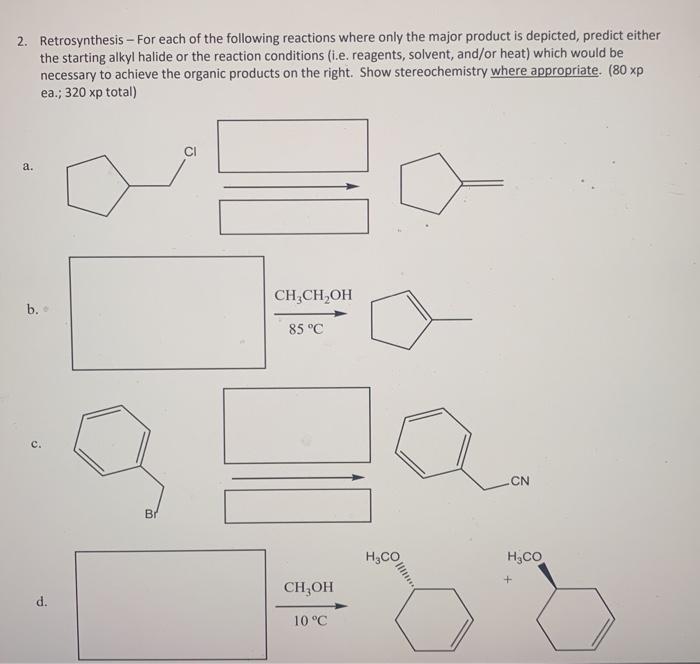 2. Retrosynthesis – For each of the following reactions where only the major product is depicted, predict either the starting alkyl halide or the reaction conditions (i.e. reagents, solvent, and/or heat) which would be necessary to achieve the organic products on the right. Show stereochemistry where appropriate. (80 xp ea.; 320 xp total)

a.

Cl

b.

$CH_3CH_2OH$

85 °C

c.

Br

CN

d.

$CH_3OH$

10 °C

$H_3CO$

+

$H_3CO$